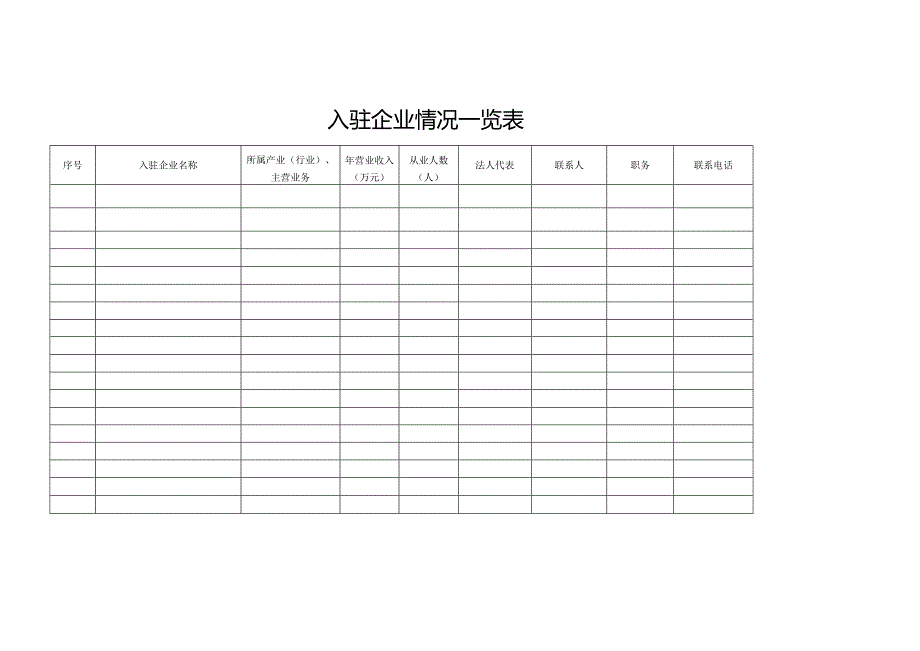 入驻企业情况一览表

| 序号 | 入驻企业名称 | 所属产业（行业）、主营业务 | 年营业收入（万元） | 从业人数（人） | 法人代表 | 联系人 | 职务 | 联系电话 |
|---|---|---|---|---|---|---|---|---|
| | | | | | | | | |
| | | | | | | | | |
| | | | | | | | | |
| | | | | | | | | |
| | | | | | | | | |
| | | | | | | | | |
| | | | | | | | | |
| | | | | | | | | |
| | | | | | | | | |
| | | | | | | | | |
| | | | | | | | | |
| | | | | | | | | |
| | | | | | | | | |
| | | | | | | | | |
| | | | | | | | | |
| | | | | | | | | |
| | | | | | | | | |
| | | | | | | | | |